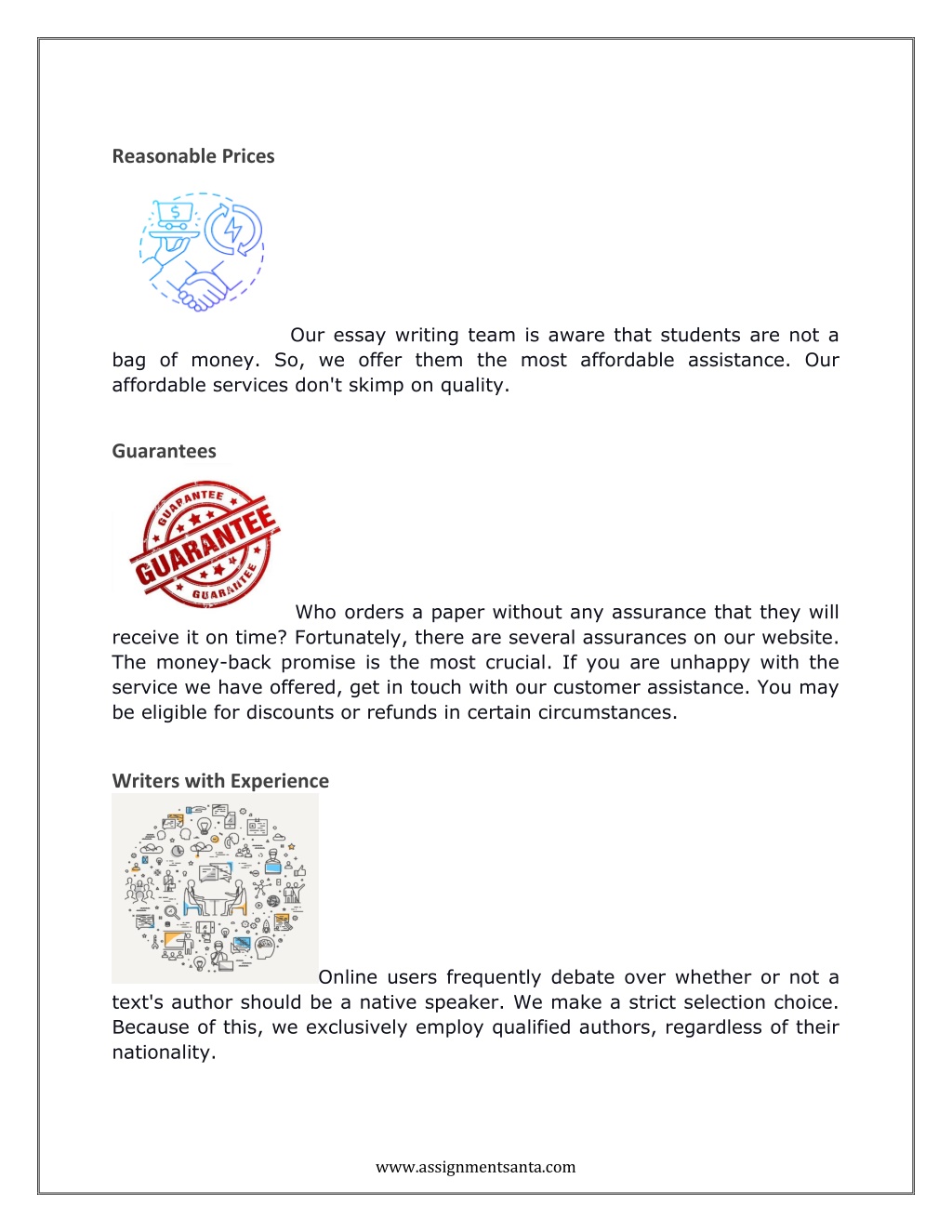 Reasonable Prices

$

Our essay writing team is aware that students are not a bag of money. So, we offer them the most affordable assistance. Our affordable services don't skimp on quality.

Guarantees

GUARANTEE
GUARANTEE
GUARANTEE

Who orders a paper without any assurance that they will receive it on time? Fortunately, there are several assurances on our website. The money-back promise is the most crucial. If you are unhappy with the service we have offered, get in touch with our customer assistance. You may be eligible for discounts or refunds in certain circumstances.

Writers with Experience

Online users frequently debate over whether or not a text's author should be a native speaker. We make a strict selection choice. Because of this, we exclusively employ qualified authors, regardless of their nationality.

www.assignmentsanta.com